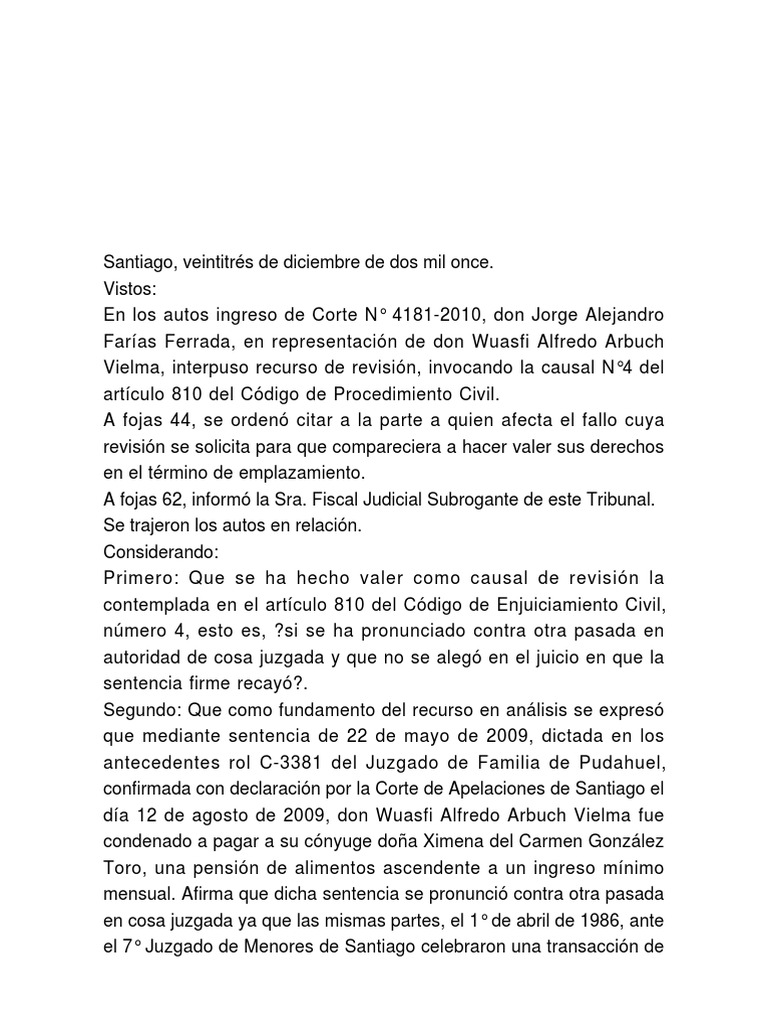 Santiago, veintitrés de diciembre de dos mil once.
Vistos:
En los autos ingreso de Corte N° 4181-2010, don Jorge Alejandro Farías Ferrada, en representación de don Wuasfi Alfredo Arbuch Vielma, interpuso recurso de revisión, invocando la causal N°4 del artículo 810 del Código de Procedimiento Civil.
A fojas 44, se ordenó citar a la parte a quien afecta el fallo cuya revisión se solicita para que compareciera a hacer valer sus derechos en el término de emplazamiento.
A fojas 62, informó la Sra. Fiscal Judicial Subrogante de este Tribunal.
Se trajeron los autos en relación.
Considerando:
Primero: Que se ha hecho valer como causal de revisión la contemplada en el artículo 810 del Código de Enjuiciamiento Civil, número 4, esto es, ?si se ha pronunciado contra otra pasada en autoridad de cosa juzgada y que no se alegó en el juicio en que la sentencia firme recayó?.
Segundo: Que como fundamento del recurso en análisis se expresó que mediante sentencia de 22 de mayo de 2009, dictada en los antecedentes rol C-3381 del Juzgado de Familia de Pudahuel, confirmada con declaración por la Corte de Apelaciones de Santiago el día 12 de agosto de 2009, don Wuasfi Alfredo Arbuch Vielma fue condenado a pagar a su cónyuge doña Ximena del Carmen González Toro, una pensión de alimentos ascendente a un ingreso mínimo mensual. Afirma que dicha sentencia se pronunció contra otra pasada en cosa juzgada ya que las mismas partes, el 1° de abril de 1986, ante el 7° Juzgado de Menores de Santiago celebraron una transacción de